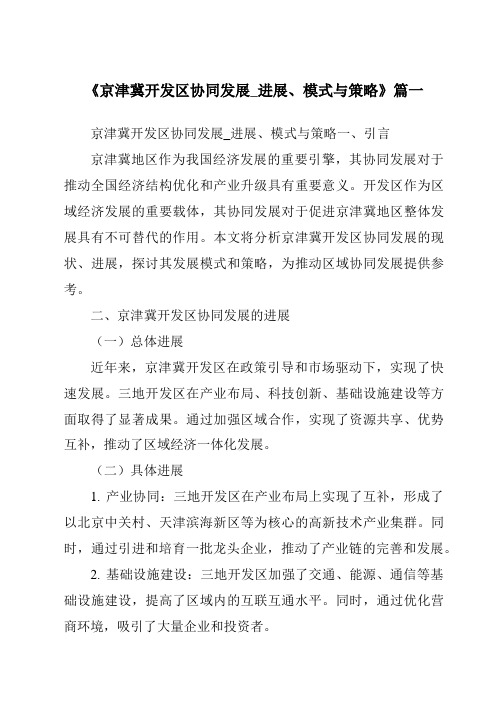 《京津冀开发区协同发展_进展、模式与策略》篇一

京津冀开发区协同发展_进展、模式与策略一、引言

京津冀地区作为我国经济发展的重要引擎，其协同发展对于推动全国经济结构优化和产业升级具有重要意义。开发区作为区域经济发展的重要载体，其协同发展对于促进京津冀地区整体发展具有不可替代的作用。本文将分析京津冀开发区协同发展的现状、进展，探讨其发展模式和策略，为推动区域协同发展提供参考。

二、京津冀开发区协同发展的进展

（一）总体进展

近年来，京津冀开发区在政策引导和市场驱动下，实现了快速发展。三地开发区在产业布局、科技创新、基础设施建设等方面取得了显著成果。通过加强区域合作，实现了资源共享、优势互补，推动了区域经济一体化发展。

（二）具体进展

1. 产业协同：三地开发区在产业布局上实现了互补，形成了以北京中关村、天津滨海新区等为核心的高新技术产业集群。同时，通过引进和培育一批龙头企业，推动了产业链的完善和发展。

2. 基础设施建设：三地开发区加强了交通、能源、通信等基础设施建设，提高了区域内的互联互通水平。同时，通过优化营商环境，吸引了大量企业和投资者。